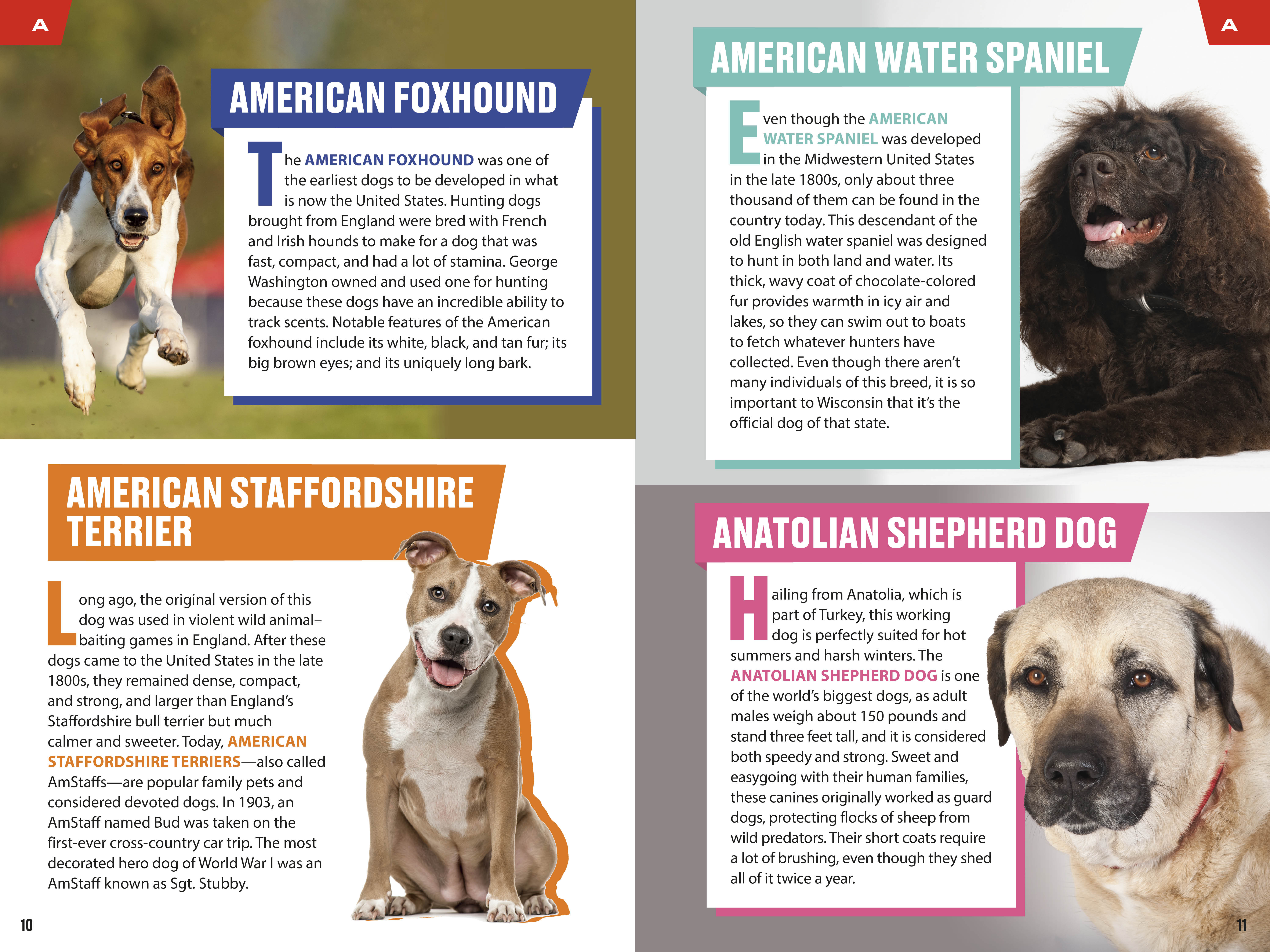 A

AMERICAN FOXHOUND

The AMERICAN FOXHOUND was one of the earliest dogs to be developed in what is now the United States. Hunting dogs brought from England were bred with French and Irish hounds to make for a dog that was fast, compact, and had a lot of stamina. George Washington owned and used one for hunting because these dogs have an incredible ability to track scents. Notable features of the American foxhound include its white, black, and tan fur; its big brown eyes; and its uniquely long bark.

AMERICAN STAFFORDSHIRE TERRIER

Long ago, the original version of this dog was used in violent wild animal–baiting games in England. After these dogs came to the United States in the late 1800s, they remained dense, compact, and strong, and larger than England's Staffordshire bull terrier but much calmer and sweeter. Today, AMERICAN STAFFORDSHIRE TERRIERS—also called AmStaffs—are popular family pets and considered devoted dogs. In 1903, an AmStaff named Bud was taken on the first-ever cross-country car trip. The most decorated hero dog of World War I was an AmStaff known as Sgt. Stubby.

10

A

AMERICAN WATER SPANIEL

Even though the AMERICAN WATER SPANIEL was developed in the Midwestern United States in the late 1800s, only about three thousand of them can be found in the country today. This descendant of the old English water spaniel was designed to hunt in both land and water. Its thick, wavy coat of chocolate-colored fur provides warmth in icy air and lakes, so they can swim out to boats to fetch whatever hunters have collected. Even though there aren't many individuals of this breed, it is so important to Wisconsin that it's the official dog of that state.

ANATOLIAN SHEPHERD DOG

Hailing from Anatolia, which is part of Turkey, this working dog is perfectly suited for hot summers and harsh winters. The ANATOLIAN SHEPHERD DOG is one of the world's biggest dogs, as adult males weigh about 150 pounds and stand three feet tall, and it is considered both speedy and strong. Sweet and easygoing with their human families, these canines originally worked as guard dogs, protecting flocks of sheep from wild predators. Their short coats require a lot of brushing, even though they shed all of it twice a year.

11